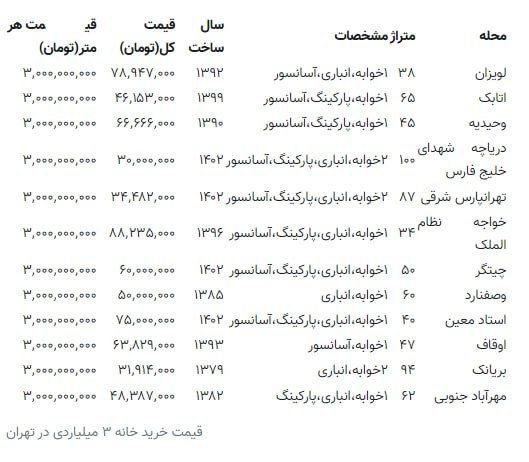 | محله | متراژ | مشخصات | سال ساخت | قیمت کل(تومان) | قیمت هر متر(تومان) |
|---|---|---|---|---|---|
| لویزان | ۳۸ | ۱خوابه،انباری،آسانسور | ۱۳۹۲ | ۷۸,۹۴۷,۰۰۰ | ۳,۰۰۰,۰۰۰,۰۰۰ |
| اتابک | ۶۵ | ۱خوابه،پارکینگ،آسانسور | ۱۳۹۹ | ۴۶,۱۵۳,۰۰۰ | ۳,۰۰۰,۰۰۰,۰۰۰ |
| وحیدیه | ۴۵ | ۱خوابه،پارکینگ،آسانسور | ۱۳۹۰ | ۶۶,۶۶۶,۰۰۰ | ۳,۰۰۰,۰۰۰,۰۰۰ |
| دریاچه شهدای خلیج فارس | ۱۰۰ | ۲خوابه،انباری،پارکینگ،آسانسور | ۱۴۰۲ | ۳۰,۰۰۰,۰۰۰ | ۳,۰۰۰,۰۰۰,۰۰۰ |
| تهرانپارس شرقی | ۸۷ | ۲خوابه،انباری،پارکینگ،آسانسور | ۱۴۰۲ | ۳۴,۴۸۲,۰۰۰ | ۳,۰۰۰,۰۰۰,۰۰۰ |
| خواجه نظام الملک | ۳۴ | ۱خوابه،انباری،پارکینگ،آسانسور | ۱۳۹۶ | ۸۸,۲۳۵,۰۰۰ | ۳,۰۰۰,۰۰۰,۰۰۰ |
| چیتگر | ۵۰ | ۱خوابه،انباری،پارکینگ،آسانسور | ۱۴۰۲ | ۶۰,۰۰۰,۰۰۰ | ۳,۰۰۰,۰۰۰,۰۰۰ |
| وصفنارد | ۶۰ | ۱خوابه،انباری | ۱۳۸۵ | ۵۰,۰۰۰,۰۰۰ | ۳,۰۰۰,۰۰۰,۰۰۰ |
| استاد معین | ۴۰ | ۱خوابه،انباری،پارکینگ،آسانسور | ۱۴۰۲ | ۷۵,۰۰۰,۰۰۰ | ۳,۰۰۰,۰۰۰,۰۰۰ |
| اوقاف | ۴۷ | ۱خوابه،آسانسور | ۱۳۹۳ | ۶۳,۸۲۹,۰۰۰ | ۳,۰۰۰,۰۰۰,۰۰۰ |
| بریانک | ۹۴ | ۲خوابه،انباری | ۱۳۷۹ | ۳۱,۹۱۴,۰۰۰ | ۳,۰۰۰,۰۰۰,۰۰۰ |
| مهرآباد جنوبی | ۶۲ | ۱خوابه،انباری،پارکینگ | ۱۳۸۲ | ۴۸,۳۸۷,۰۰۰ | ۳,۰۰۰,۰۰۰,۰۰۰ |

قیمت خرید خانه ۳ میلیاردی در تهران